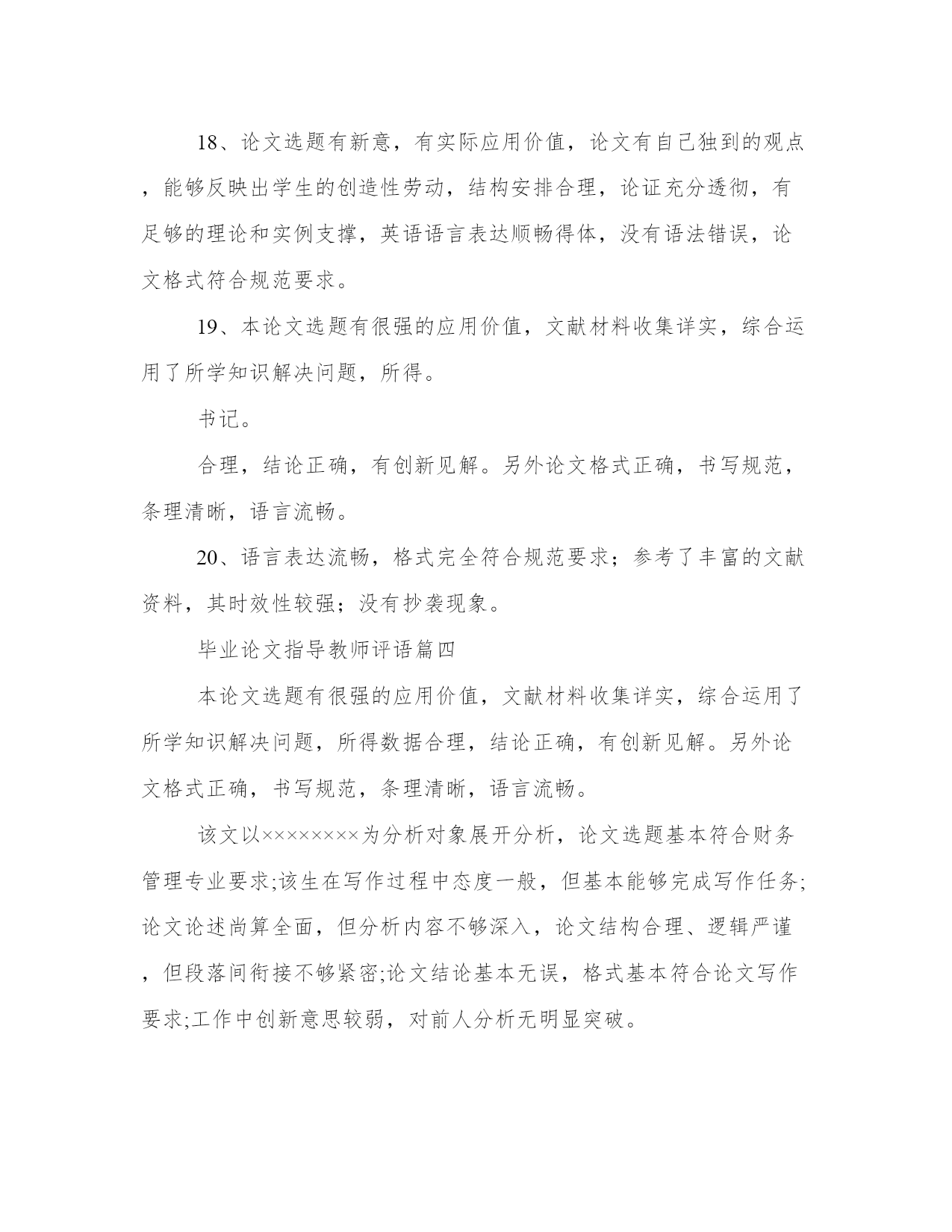 18、论文选题有新意，有实际应用价值，论文有自己独到的观点，能够反映出学生的创造性劳动，结构安排合理，论证充分透彻，有足够的理论和实例支撑，英语语言表达顺畅得体，没有语法错误，论文格式符合规范要求。

19、本论文选题有很强的应用价值，文献材料收集详实，综合运用了所学知识解决问题，所得。

书记。

合理，结论正确，有创新见解。另外论文格式正确，书写规范，条理清晰，语言流畅。

20、语言表达流畅，格式完全符合规范要求；参考了丰富的文献资料，其时效性较强；没有抄袭现象。

毕业论文指导教师评语篇四

本论文选题有很强的应用价值，文献材料收集详实，综合运用了所学知识解决问题，所得数据合理，结论正确，有创新见解。另外论文格式正确，书写规范，条理清晰，语言流畅。

该文以××××××××为分析对象展开分析，论文选题基本符合财务管理专业要求;该生在写作过程中态度一般，但基本能够完成写作任务;论文论述尚算全面，但分析内容不够深入，论文结构合理、逻辑严谨，但段落间衔接不够紧密;论文结论基本无误，格式基本符合论文写作要求;工作中创新意思较弱，对前人分析无明显突破。